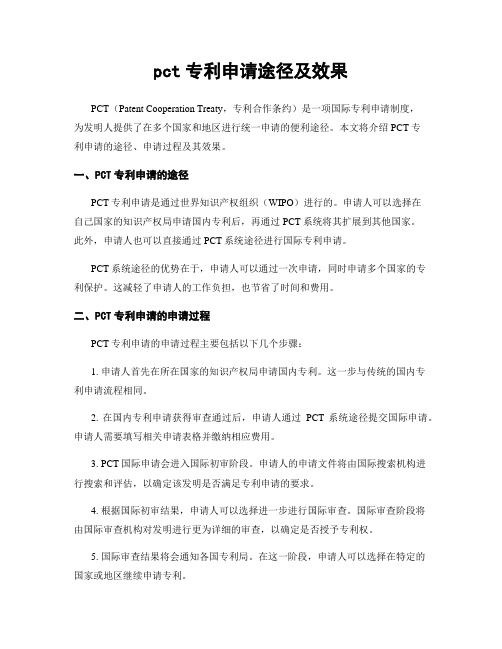 pct 专利申请途径及效果

PCT（Patent Cooperation Treaty，专利合作条约）是一项国际专利申请制度，为发明人提供了在多个国家和地区进行统一申请的便利途径。本文将介绍 PCT 专利申请的途径、申请过程及其效果。

一、PCT 专利申请的途径

PCT 专利申请是通过世界知识产权组织（WIPO）进行的。申请人可以选择在自己国家的知识产权局申请国内专利后，再通过 PCT 系统将其扩展到其他国家。此外，申请人也可以直接通过 PCT 系统途径进行国际专利申请。

PCT 系统途径的优势在于，申请人可以通过一次申请，同时申请多个国家的专利保护。这减轻了申请人的工作负担，也节省了时间和费用。

二、PCT 专利申请的申请过程

PCT 专利申请的申请过程主要包括以下几个步骤：

1. 申请人首先在所在国家的知识产权局申请国内专利。这一步与传统的国内专利申请流程相同。

2. 在国内专利申请获得审查通过后，申请人通过 PCT 系统途径提交国际申请。申请人需要填写相关申请表格并缴纳相应费用。

3. PCT 国际申请会进入国际初审阶段。申请人的申请文件将由国际搜索机构进行搜索和评估，以确定该发明是否满足专利申请的要求。

4. 根据国际初审结果，申请人可以选择进一步进行国际审查。国际审查阶段将由国际审查机构对发明进行更为详细的审查，以确定是否授予专利权。

5. 国际审查结果将会通知各国专利局。在这一阶段，申请人可以选择在特定的国家或地区继续申请专利。